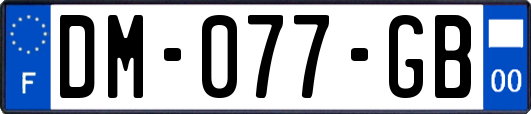 F
DM-077-GB
00